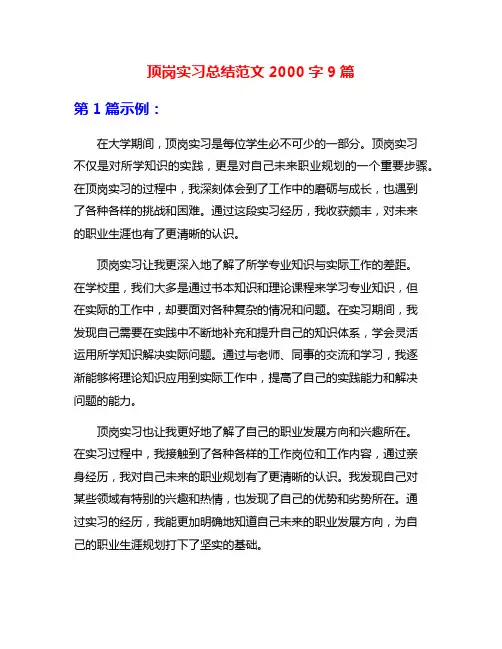 顶岗实习总结范文 2000 字 9 篇

第 1 篇示例：

在大学期间，顶岗实习是每位学生必不可少的一部分。顶岗实习不仅是对所学知识的实践，更是对自己未来职业规划的一个重要步骤。在顶岗实习的过程中，我深刻体会到了工作中的磨砺与成长，也遇到了各种各样的挑战和困难。通过这段实习经历，我收获颇丰，对未来的职业生涯也有了更清晰的认识。

顶岗实习让我更深入地了解了所学专业知识与实际工作的差距。在学校里，我们大多是通过书本知识和理论课程来学习专业知识，但在实际的工作中，却要面对各种复杂的情况和问题。在实习期间，我发现自己需要在实践中不断地补充和提升自己的知识体系，学会灵活运用所学知识解决实际问题。通过与老师、同事的交流和学习，我逐渐能够将理论知识应用到实际工作中，提高了自己的实践能力和解决问题的能力。

顶岗实习也让我更好地了解了自己的职业发展方向和兴趣所在。在实习过程中，我接触到了各种各样的工作岗位和工作内容，通过亲身经历，我对自己未来的职业规划有了更清晰的认识。我发现自己对某些领域有特别的兴趣和热情，也发现了自己的优势和劣势所在。通过实习的经历，我能更加明确地知道自己未来的职业发展方向，为自己的职业生涯规划打下了坚实的基础。